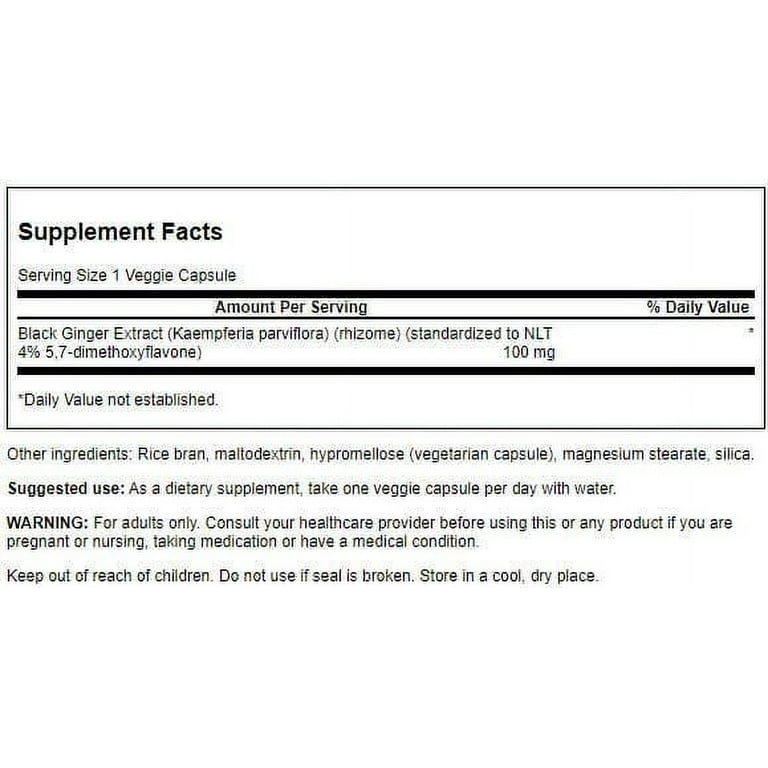 Supplement Facts

Serving Size 1 Veggie Capsule

| Amount Per Serving | | % Daily Value |
|---|---|---|
| Black Ginger Extract (Kaempferia parviflora) (rhizome) (standardized to NLT 4% 5,7-dimethoxyflavone) | 100 mg | * |

*Daily Value not established.

Other ingredients: Rice bran, maltodextrin, hypromellose (vegetarian capsule), magnesium stearate, silica.

Suggested use: As a dietary supplement, take one veggie capsule per day with water.

WARNING: For adults only. Consult your healthcare provider before using this or any product if you are pregnant or nursing, taking medication or have a medical condition.

Keep out of reach of children. Do not use if seal is broken. Store in a cool, dry place.